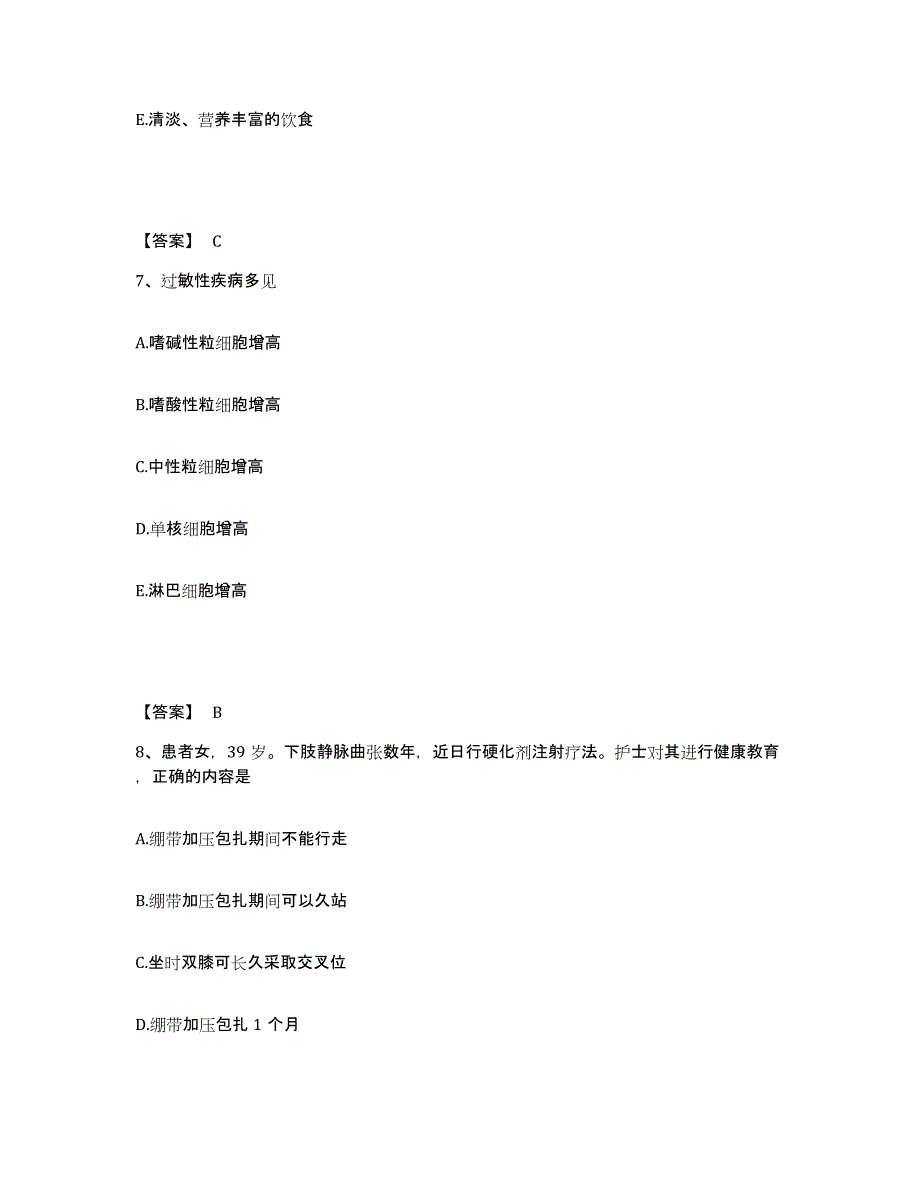 E.清淡、营养丰富的饮食

【答案】 C

7、过敏性疾病多见

A.嗜碱性粒细胞增高

B.嗜酸性粒细胞增高

C.中性粒细胞增高

D.单核细胞增高

E.淋巴细胞增高

【答案】 B

8、患者女，39 岁。下肢静脉曲张数年，近日行硬化剂注射疗法。护士对其进行健康教育，正确的内容是

A.绷带加压包扎期间不能行走

B.绷带加压包扎期间可以久站

C.坐时双膝可长久采取交叉位

D.绷带加压包扎 1 个月